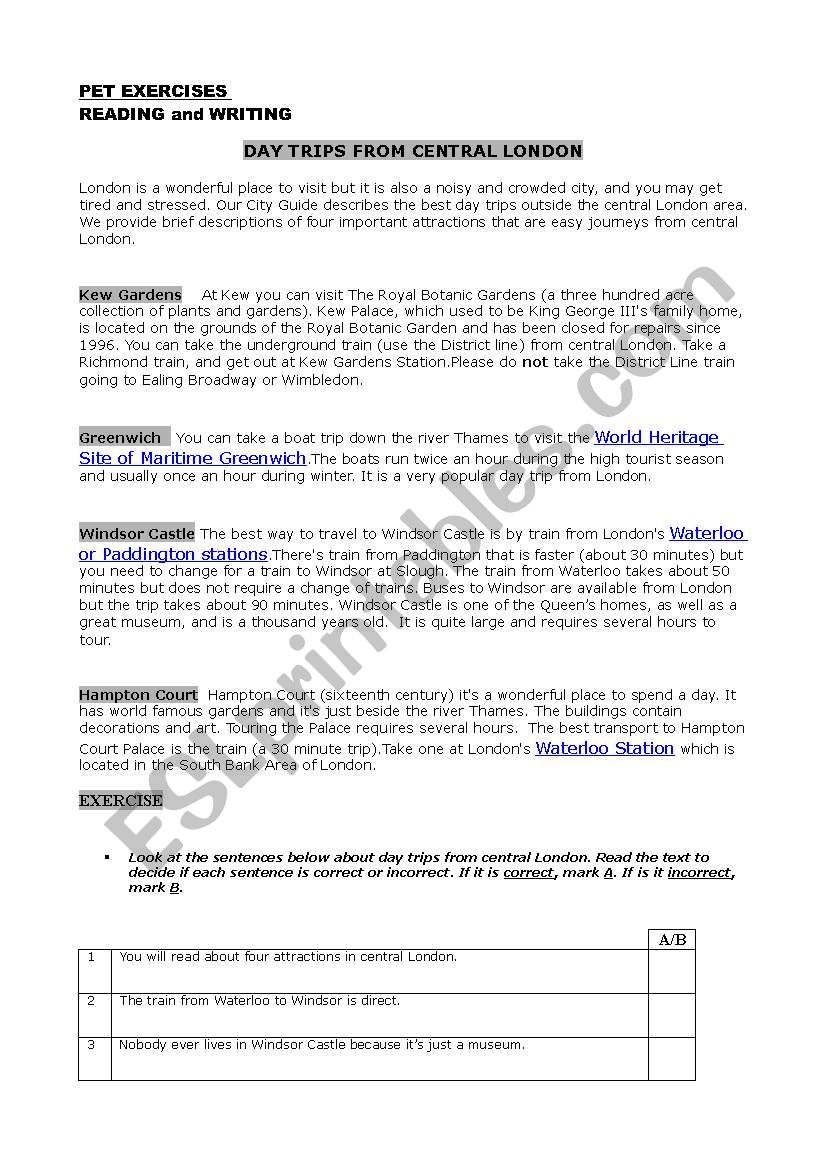 PET EXERCISES
READING and WRITING

DAY TRIPS FROM CENTRAL LONDON

London is a wonderful place to visit but it is also a noisy and crowded city, and you may get tired and stressed. Our City Guide describes the best day trips outside the central London area. We provide brief descriptions of four important attractions that are easy journeys from central London.

Kew Gardens At Kew you can visit The Royal Botanic Gardens (a three hundred acre collection of plants and gardens). Kew Palace, which used to be King George III's family home, is located on the grounds of the Royal Botanic Garden and has been closed for repairs since 1996. You can take the underground train (use the District line) from central London. Take a Richmond train, and get out at Kew Gardens Station.Please do not take the District Line train going to Ealing Broadway or Wimbledon.

Greenwich You can take a boat trip down the river Thames to visit the World Heritage Site of Maritime Greenwich.The boats run twice an hour during the high tourist season and usually once an hour during winter. It is a very popular day trip from London.

Windsor Castle The best way to travel to Windsor Castle is by train from London's Waterloo or Paddington stations.There's train from Paddington that is faster (about 30 minutes) but you need to change for a train to Windsor at Slough. The train from Waterloo takes about 50 minutes but does not require a change of trains. Buses to Windsor are available from London but the trip takes about 90 minutes. Windsor Castle is one of the Queen's homes, as well as a great museum, and is a thousand years old. It is quite large and requires several hours to tour.

Hampton Court Hampton Court (sixteenth century) it's a wonderful place to spend a day. It has world famous gardens and it's just beside the river Thames. The buildings contain decorations and art. Touring the Palace requires several hours. The best transport to Hampton Court Palace is the train (a 30 minute trip).Take one at London's Waterloo Station which is located in the South Bank Area of London.

EXERCISE

▪ Look at the sentences below about day trips from central London. Read the text to decide if each sentence is correct or incorrect. If it is correct, mark A. If is it incorrect, mark B.

| | | A/B |
|---|---|---|
| 1 | You will read about four attractions in central London. | |
| 2 | The train from Waterloo to Windsor is direct. | |
| 3 | Nobody ever lives in Windsor Castle because it's just a museum. | |

ESLprintables.com